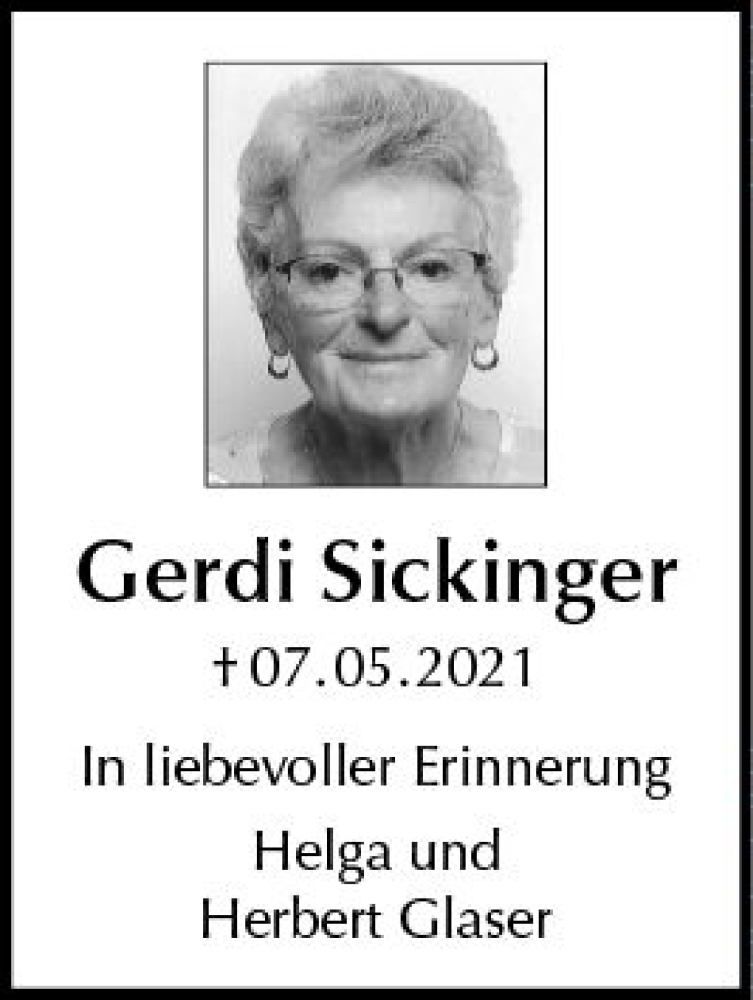 Gerdi Sickinger

† 07.05.2021

In liebevoller Erinnerung

Helga und
Herbert Glaser